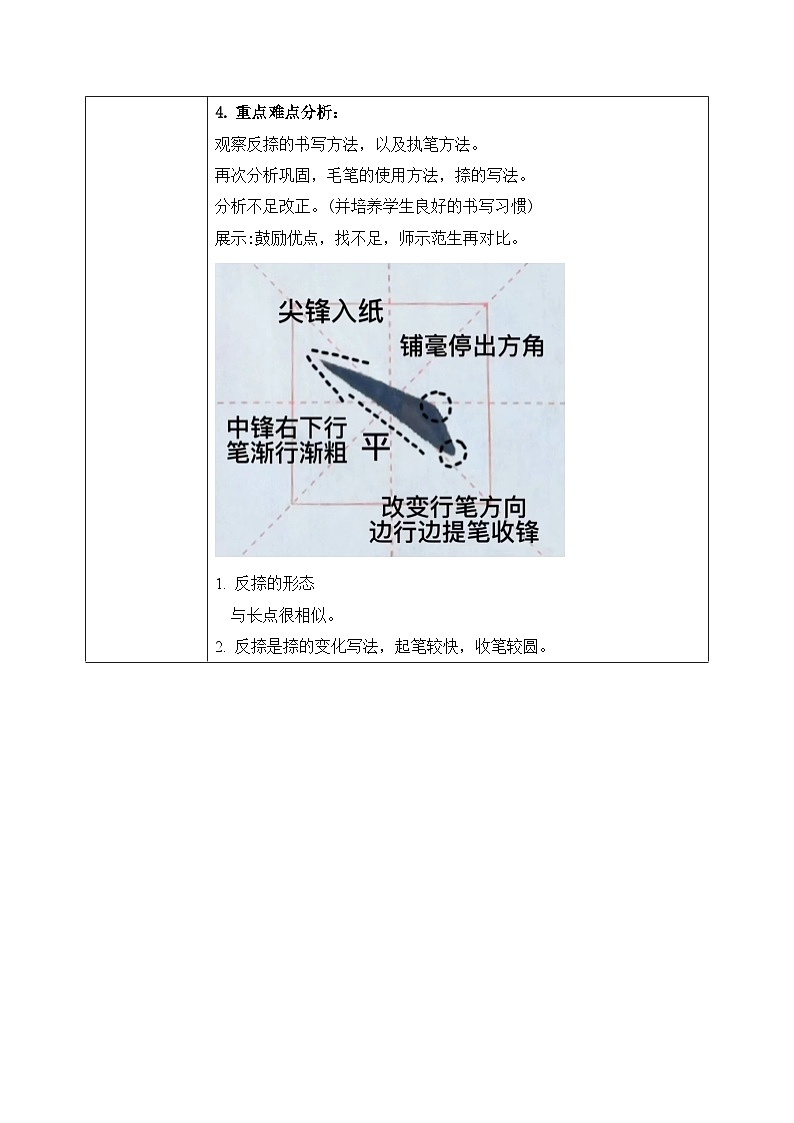 4. 重点难点分析：

观察反捺的书写方法，以及执笔方法。

再次分析巩固，毛笔的使用方法，捺的写法。

分析不足改正。（并培养学生良好的书写习惯）

展示:鼓励优点，找不足，师示范生再对比。

尖锋入纸

铺毫停出方角

中锋右下行
笔渐行渐粗

平

改变行笔方向
边行边提笔收锋

1. 反捺的形态

与长点很相似。

2. 反捺是捺的变化写法，起笔较快，收笔较圆。